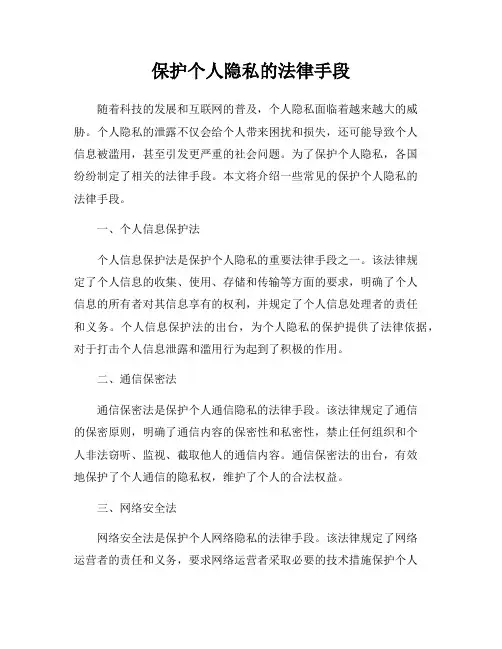 保护个人隐私的法律手段

随着科技的发展和互联网的普及，个人隐私面临着越来越大的威胁。个人隐私的泄露不仅会给个人带来困扰和损失，还可能导致个人信息被滥用，甚至引发更严重的社会问题。为了保护个人隐私，各国纷纷制定了相关的法律手段。本文将介绍一些常见的保护个人隐私的法律手段。

一、个人信息保护法

个人信息保护法是保护个人隐私的重要法律手段之一。该法律规定了个人信息的收集、使用、存储和传输等方面的要求，明确了个人信息的所有者对其信息享有的权利，并规定了个人信息处理者的责任和义务。个人信息保护法的出台，为个人隐私的保护提供了法律依据，对于打击个人信息泄露和滥用行为起到了积极的作用。

二、通信保密法

通信保密法是保护个人通信隐私的法律手段。该法律规定了通信的保密原则，明确了通信内容的保密性和私密性，禁止任何组织和个人非法窃听、监视、截取他人的通信内容。通信保密法的出台，有效地保护了个人通信的隐私权，维护了个人的合法权益。

三、网络安全法

网络安全法是保护个人网络隐私的法律手段。该法律规定了网络运营者的责任和义务，要求网络运营者采取必要的技术措施保护个人